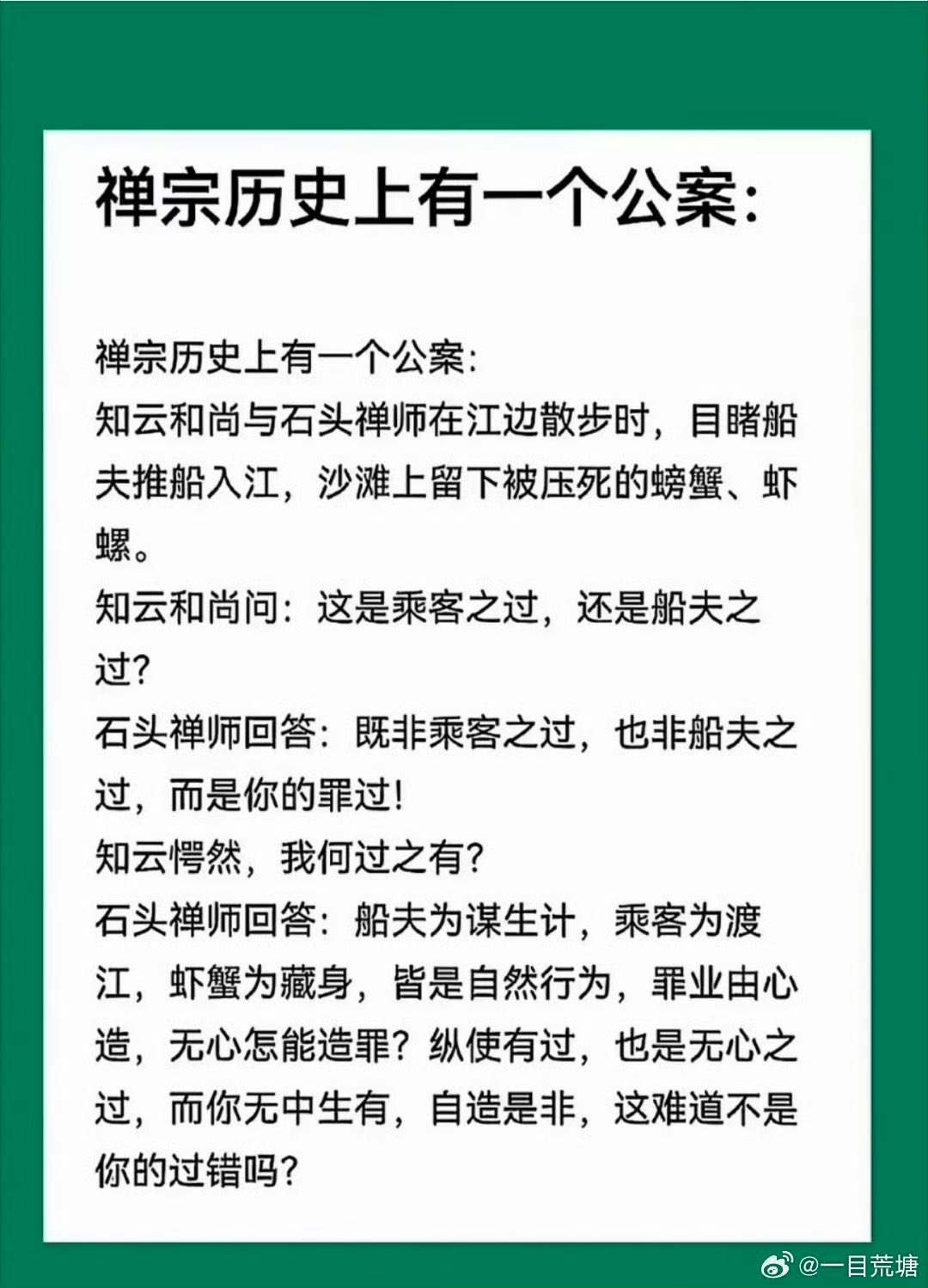 禅宗历史上有一个公案:

禅宗历史上有一个公案:
知云和尚与石头禅师在江边散步时，目睹船夫推船入江，沙滩上留下被压死的螃蟹、虾螺。
知云和尚问：这是乘客之过，还是船夫之过?
石头禅师回答：既非乘客之过，也非船夫之过，而是你的罪过!
知云愕然，我何过之有?
石头禅师回答：船夫为谋生计，乘客为渡江，虾蟹为藏身，皆是自然行为，罪业由心造，无心怎能造罪？纵使有过，也是无心之过，而你无中生有，自造是非，这难道不是你的过错吗?

@一目荒塘